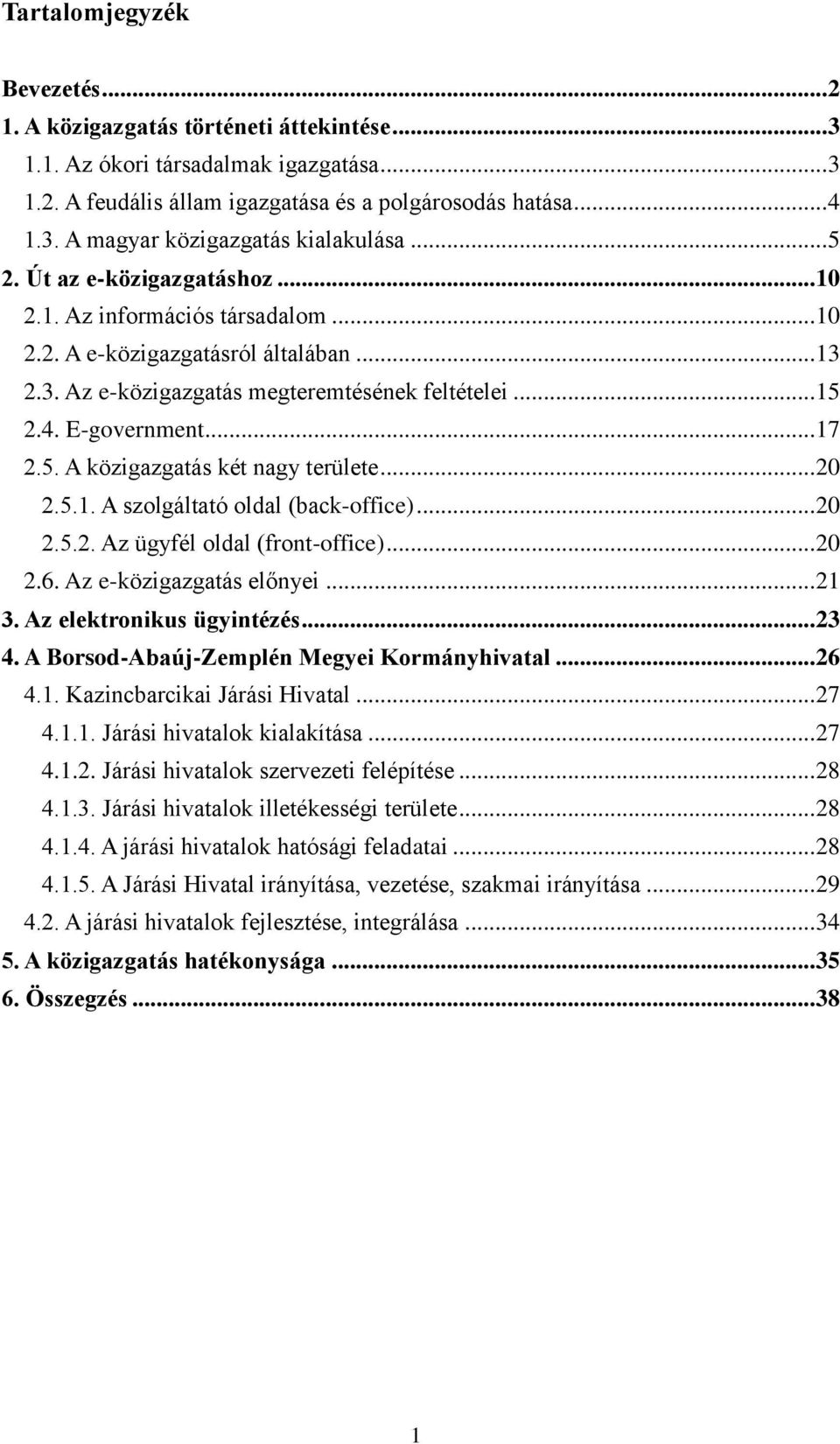 Tartalomjegyzék

Bevezetés...2
1. A közigazgatás történeti áttekintése...3
1.1. Az ókori társadalmak igazgatása...3
1.2. A feudális állam igazgatása és a polgárosodás hatása...4
1.3. A magyar közigazgatás kialakulása...5
2. Út az e-közigazgatáshoz...10
2.1. Az információs társadalom...10
2.2. A e-közigazgatásról általában...13
2.3. Az e-közigazgatás megteremtésének feltételei...15
2.4. E-government...17
2.5. A közigazgatás két nagy területe...20
2.5.1. A szolgáltató oldal (back-office)...20
2.5.2. Az ügyfél oldal (front-office)...20
2.6. Az e-közigazgatás előnyei...21
3. Az elektronikus ügyintézés...23
4. A Borsod-Abaúj-Zemplén Megyei Kormányhivatal...26
4.1. Kazincbarcikai Járási Hivatal...27
4.1.1. Járási hivatalok kialakítása...27
4.1.2. Járási hivatalok szervezeti felépítése...28
4.1.3. Járási hivatalok illetékességi területe...28
4.1.4. A járási hivatalok hatósági feladatai...28
4.1.5. A Járási Hivatal irányítása, vezetése, szakmai irányítása...29
4.2. A járási hivatalok fejlesztése, integrálása...34
5. A közigazgatás hatékonysága...35
6. Összegzés...38

1